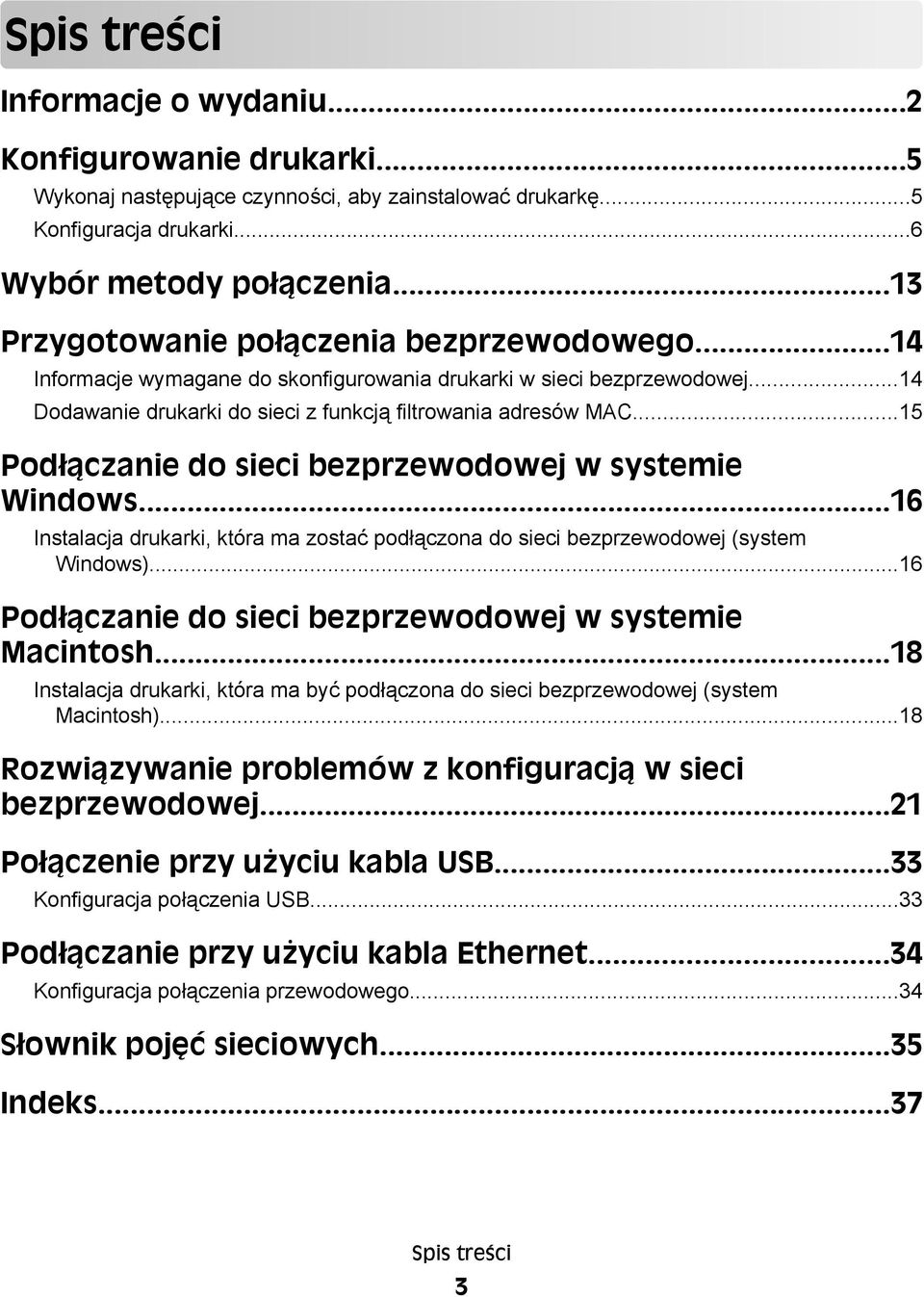 Spis treści

Informacje o wydaniu...2

Konfigurowanie drukarki...5
Wykonaj następujące czynności, aby zainstalować drukarkę...5
Konfiguracja drukarki...6

Wybór metody połączenia...13

Przygotowanie połączenia bezprzewodowego...14
Informacje wymagane do skonfigurowania drukarki w sieci bezprzewodowej...14
Dodawanie drukarki do sieci z funkcją filtrowania adresów MAC...15

Podłączanie do sieci bezprzewodowej w systemie Windows...16
Instalacja drukarki, która ma zostać podłączona do sieci bezprzewodowej (system Windows)...16

Podłączanie do sieci bezprzewodowej w systemie Macintosh...18
Instalacja drukarki, która ma być podłączona do sieci bezprzewodowej (system Macintosh)...18

Rozwiązywanie problemów z konfiguracją w sieci bezprzewodowej...21

Połączenie przy użyciu kabla USB...33
Konfiguracja połączenia USB...33

Podłączanie przy użyciu kabla Ethernet...34
Konfiguracja połączenia przewodowego...34

Słownik pojęć sieciowych...35

Indeks...37

Spis treści
3